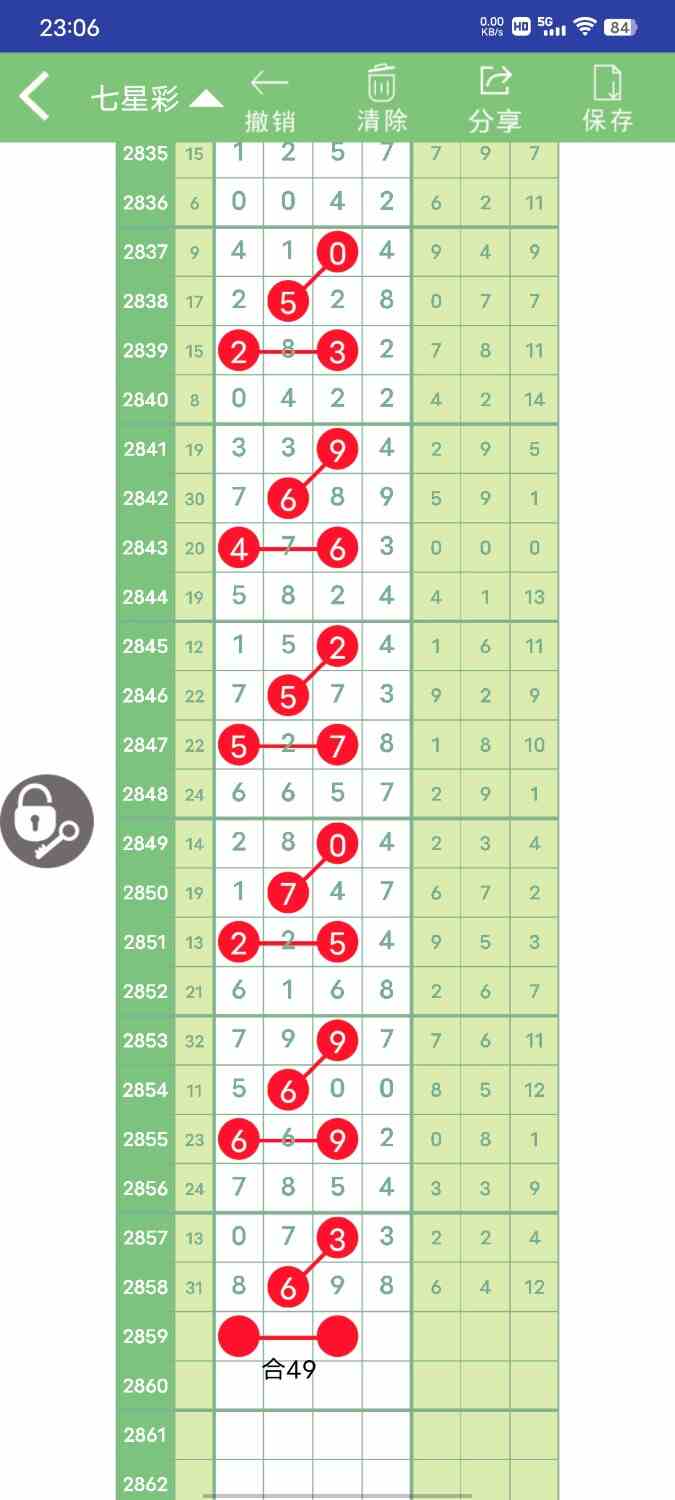 23:06
0.00 KB/s HD 5G 84

七星彩 撤销 清除 分享 保存

| 2835 | 15 | 1 | 2 | 5 | 7 | 7 | 9 | 7 |
|---|---|---|---|---|---|---|---|---|
| 2836 | 6 | 0 | 0 | 4 | 2 | 6 | 2 | 11 |
| 2837 | 9 | 4 | 1 | 0 | 4 | 9 | 4 | 9 |
| 2838 | 17 | 2 | 5 | 2 | 8 | 0 | 7 | 7 |
| 2839 | 15 | 2 | 8 | 3 | 2 | 7 | 8 | 11 |
| 2840 | 8 | 0 | 4 | 2 | 2 | 4 | 2 | 14 |
| 2841 | 19 | 3 | 3 | 9 | 4 | 2 | 9 | 5 |
| 2842 | 30 | 7 | 6 | 8 | 9 | 5 | 9 | 1 |
| 2843 | 20 | 4 | 7 | 6 | 3 | 0 | 0 | 0 |
| 2844 | 19 | 5 | 8 | 2 | 4 | 4 | 1 | 13 |
| 2845 | 12 | 1 | 5 | 2 | 4 | 1 | 6 | 11 |
| 2846 | 22 | 7 | 5 | 7 | 3 | 9 | 2 | 9 |
| 2847 | 22 | 5 | 2 | 7 | 8 | 1 | 8 | 10 |
| 2848 | 24 | 6 | 6 | 5 | 7 | 2 | 9 | 1 |
| 2849 | 14 | 2 | 8 | 0 | 4 | 2 | 3 | 4 |
| 2850 | 19 | 1 | 7 | 4 | 7 | 6 | 7 | 2 |
| 2851 | 13 | 2 | 2 | 5 | 4 | 9 | 5 | 3 |
| 2852 | 21 | 6 | 1 | 6 | 8 | 2 | 6 | 7 |
| 2853 | 32 | 7 | 9 | 9 | 7 | 7 | 6 | 11 |
| 2854 | 11 | 5 | 6 | 0 | 0 | 8 | 5 | 12 |
| 2855 | 23 | 6 | 6 | 9 | 2 | 0 | 8 | 1 |
| 2856 | 24 | 7 | 8 | 5 | 4 | 3 | 3 | 9 |
| 2857 | 13 | 0 | 7 | 3 | 3 | 2 | 2 | 4 |
| 2858 | 31 | 8 | 6 | 9 | 8 | 6 | 4 | 12 |
| 2859 | | | | | | | | |
| 2860 | | | | | | | | |
| 2861 | | | | | | | | |
| 2862 | | | | | | | | |

合49